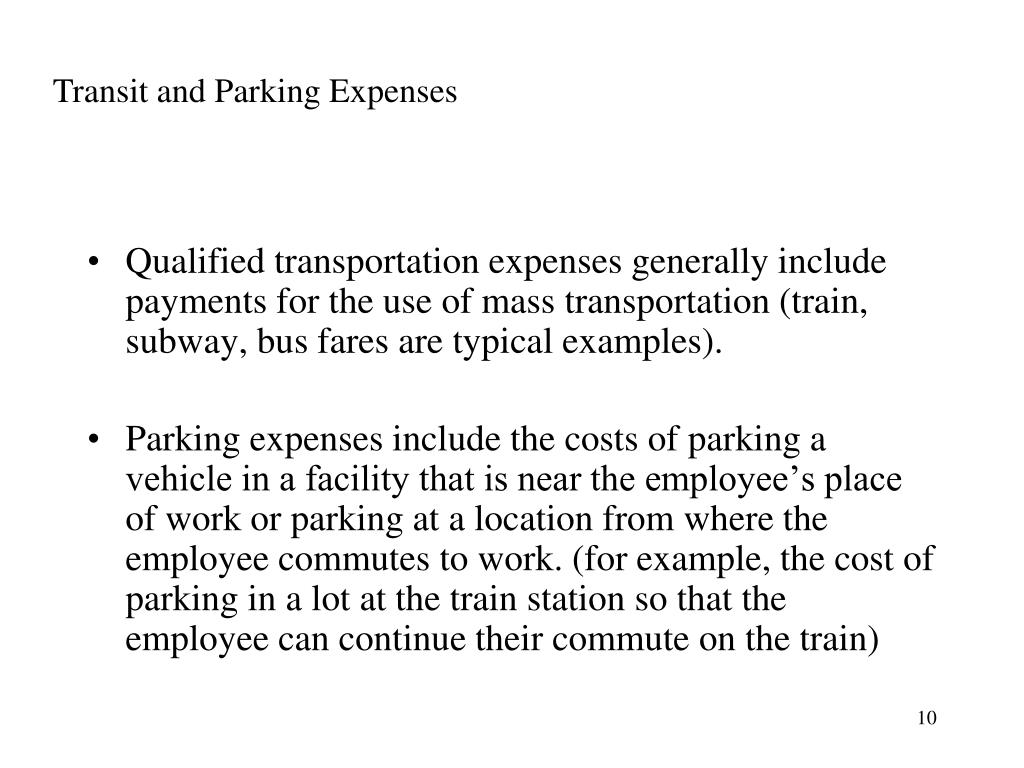 Transit and Parking Expenses

• Qualified transportation expenses generally include payments for the use of mass transportation (train, subway, bus fares are typical examples).

• Parking expenses include the costs of parking a vehicle in a facility that is near the employee’s place of work or parking at a location from where the employee commutes to work. (for example, the cost of parking in a lot at the train station so that the employee can continue their commute on the train)

10